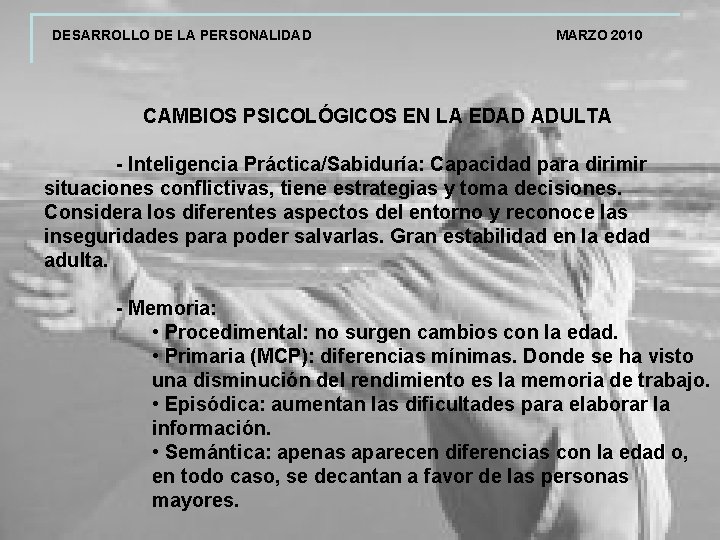 DESARROLLO DE LA PERSONALIDAD

MARZO 2010

CAMBIOS PSICOLÓGICOS EN LA EDAD ADULTA

- Inteligencia Práctica/Sabiduría: Capacidad para dirimir situaciones conflictivas, tiene estrategias y toma decisiones. Considera los diferentes aspectos del entorno y reconoce las inseguridades para poder salvarlas. Gran estabilidad en la edad adulta.

- Memoria:
• Procedimental: no surgen cambios con la edad.
• Primaria (MCP): diferencias mínimas. Donde se ha visto una disminución del rendimiento es la memoria de trabajo.
• Episódica: aumentan las dificultades para elaborar la información.
• Semántica: apenas aparecen diferencias con la edad o, en todo caso, se decantan a favor de las personas mayores.